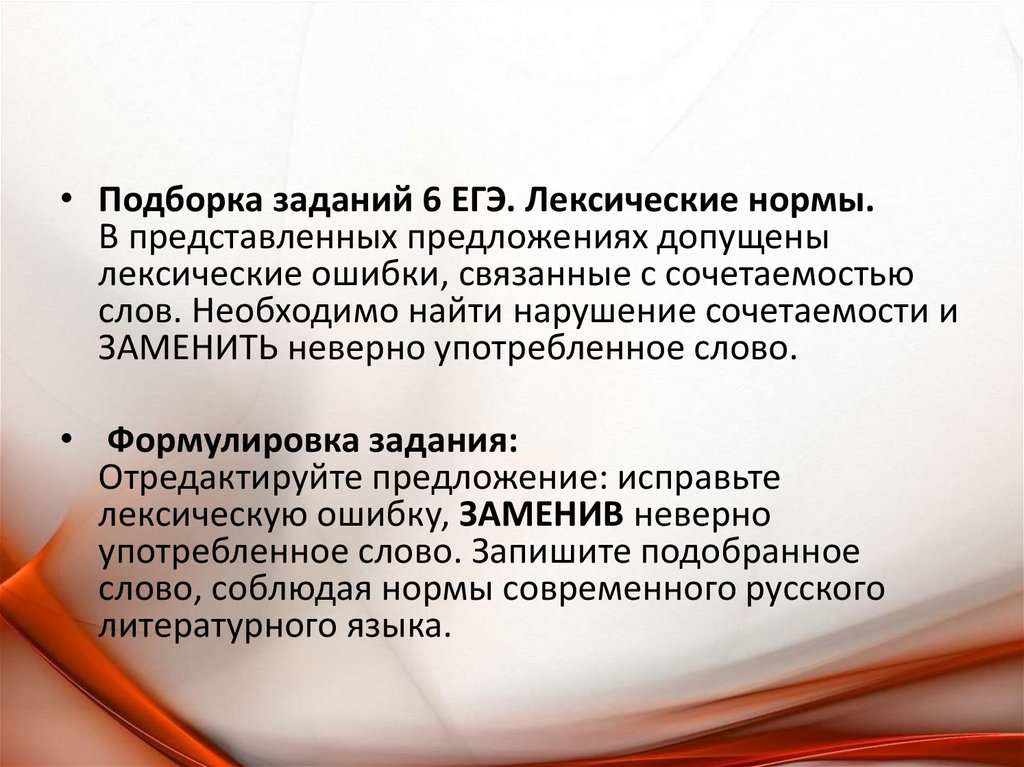 • Подборка заданий 6 ЕГЭ. Лексические нормы.
В представленных предложениях допущены лексические ошибки, связанные с сочетаемостью слов. Необходимо найти нарушение сочетаемости и ЗАМЕНИТЬ неверно употребленное слово.

• Формулировка задания:
Отредактируйте предложение: исправьте лексическую ошибку, ЗАМЕНИВ неверно употребленное слово. Запишите подобранное слово, соблюдая нормы современного русского литературного языка.